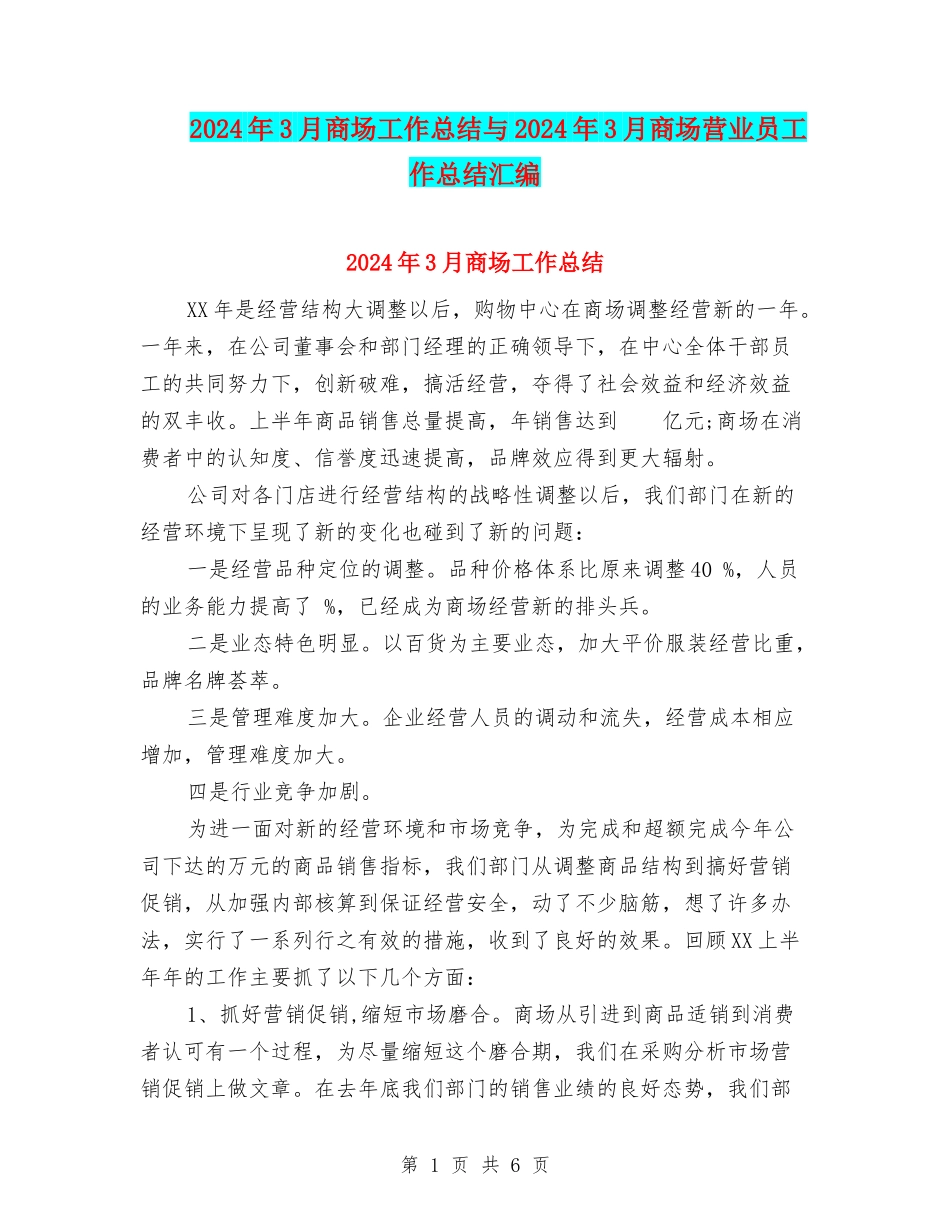 2024年3月商场工作总结与2024年3月商场营业员工作总结汇编

2024年3月商场工作总结

XX年是经营结构大调整以后，购物中心在商场调整经营新的一年。一年来，在公司董事会和部门经理的正确领导下，在中心全体干部员工的共同努力下，创新破难，搞活经营，夺得了社会效益和经济效益的双丰收。上半年商品销售总量提高，年销售达到　　亿元;商场在消费者中的认知度、信誉度迅速提高，品牌效应得到更大辐射。

公司对各门店进行经营结构的战略性调整以后，我们部门在新的经营环境下呈现了新的变化也碰到了新的问题：

一是经营品种定位的调整。品种价格体系比原来调整40 %，人员的业务能力提高了 %，已经成为商场经营新的排头兵。

二是业态特色明显。以百货为主要业态，加大平价服装经营比重，品牌名牌荟萃。

三是管理难度加大。企业经营人员的调动和流失，经营成本相应增加，管理难度加大。

四是行业竞争加剧。

为进一面对新的经营环境和市场竞争，为完成和超额完成今年公司下达的万元的商品销售指标，我们部门从调整商品结构到搞好营销促销，从加强内部核算到保证经营安全，动了不少脑筋，想了许多办法，实行了一系列行之有效的措施，收到了良好的效果。回顾XX上半年年的工作主要抓了以下几个方面：

1、抓好营销促销,缩短市场磨合。商场从引进到商品适销到消费者认可有一个过程，为尽量缩短这个磨合期，我们在采购分析市场营销促销上做文章。在去年底我们部门的销售业绩的良好态势，我们部

第 1 页 共 6 页